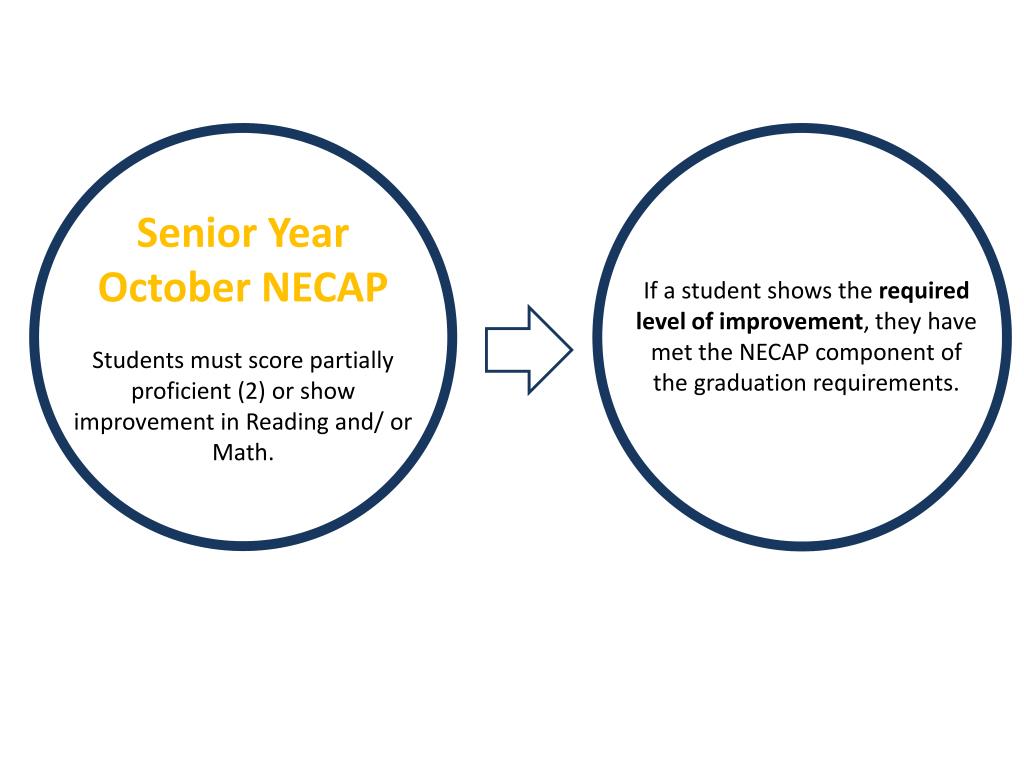 Senior Year
October NECAP

Students must score partially proficient (2) or show improvement in Reading and/ or Math.

If a student shows the required level of improvement, they have met the NECAP component of the graduation requirements.